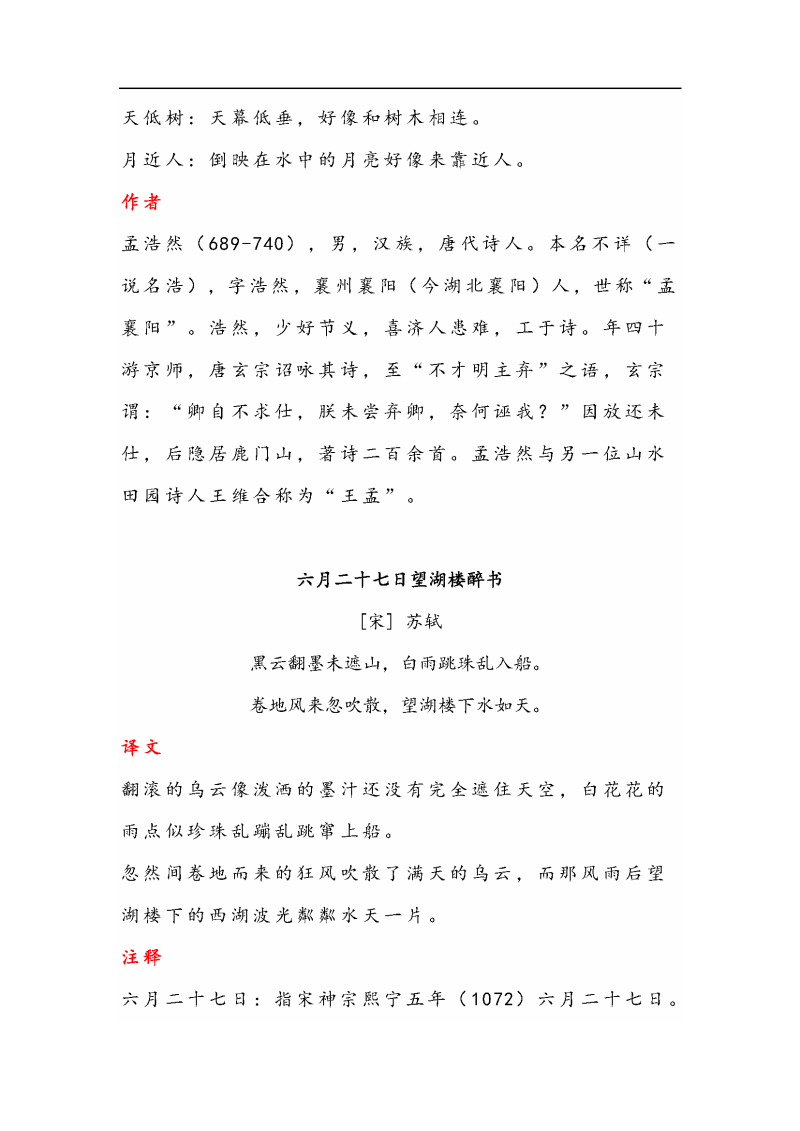 天低树：天幕低垂，好像和树木相连。

月近人：倒映在水中的月亮好像来靠近人。

作者

孟浩然（689-740），男，汉族，唐代诗人。本名不详（一说名浩），字浩然，襄州襄阳（今湖北襄阳）人，世称“孟襄阳”。浩然，少好节义，喜济人患难，工于诗。年四十游京师，唐玄宗诏咏其诗，至“不才明主弃”之语，玄宗谓：“卿自不求仕，朕未尝弃卿，奈何诬我？”因放还未仕，后隐居鹿门山，著诗二百余首。孟浩然与另一位山水田园诗人王维合称为“王孟”。

六月二十七日望湖楼醉书

[宋] 苏轼

黑云翻墨未遮山，白雨跳珠乱入船。

卷地风来忽吹散，望湖楼下水如天。

译文

翻滚的乌云像泼洒的墨汁还没有完全遮住天空，白花花的雨点似珍珠乱蹦乱跳窜上船。

忽然间卷地而来的狂风吹散了满天的乌云，而那风雨后望湖楼下的西湖波光粼粼水天一片。

注释

六月二十七日：指宋神宗熙宁五年（1072）六月二十七日。